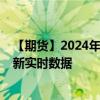 【期货】2024年
新实时数据